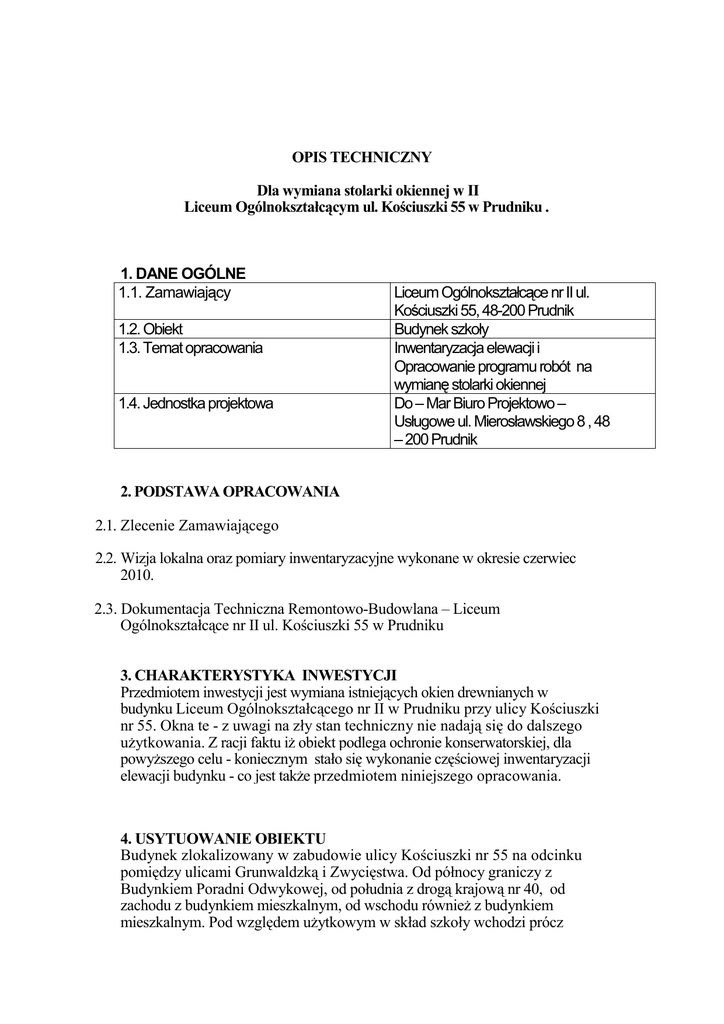 OPIS TECHNICZNY

Dla wymiana stolarki okiennej w II Liceum Ogólnokształcącym ul. Kościuszki 55 w Prudniku .

1. DANE OGÓLNE

| 1.1. Zamawiający | Liceum Ogólnokształcące nr II ul. Kościuszki 55, 48-200 Prudnik |
|---|---|
| 1.2. Obiekt | Budynek szkoły |
| 1.3. Temat opracowania | Inwentaryzacja elewacji i Opracowanie programu robót na wymianę stolarki okiennej |
| 1.4. Jednostka projektowa | Do – Mar Biuro Projektowo – Usługowe ul. Mierosławskiego 8 , 48 – 200 Prudnik |

2. PODSTAWA OPRACOWANIA

2.1. Zlecenie Zamawiającego

2.2. Wizja lokalna oraz pomiary inwentaryzacyjne wykonane w okresie czerwiec 2010.

2.3. Dokumentacja Techniczna Remontowo-Budowlana – Liceum Ogólnokształcące nr II ul. Kościuszki 55 w Prudniku

3. CHARAKTERYSTYKA INWESTYCJI
Przedmiotem inwestycji jest wymiana istniejących okien drewnianych w budynku Liceum Ogólnokształcącego nr II w Prudniku przy ulicy Kościuszki nr 55. Okna te - z uwagi na zły stan techniczny nie nadają się do dalszego użytkowania. Z racji faktu iż obiekt podlega ochronie konserwatorskiej, dla powyższego celu - koniecznym stało się wykonanie częściowej inwentaryzacji elewacji budynku - co jest także przedmiotem niniejszego opracowania.

4. USYTUOWANIE OBIEKTU
Budynek zlokalizowany w zabudowie ulicy Kościuszki nr 55 na odcinku pomiędzy ulicami Grunwaldzką i Zwycięstwa. Od północy graniczy z Budynkiem Poradni Odwykowej, od południa z drogą krajową nr 40, od zachodu z budynkiem mieszkalnym, od wschodu również z budynkiem mieszkalnym. Pod względem użytkowym w skład szkoły wchodzi prócz